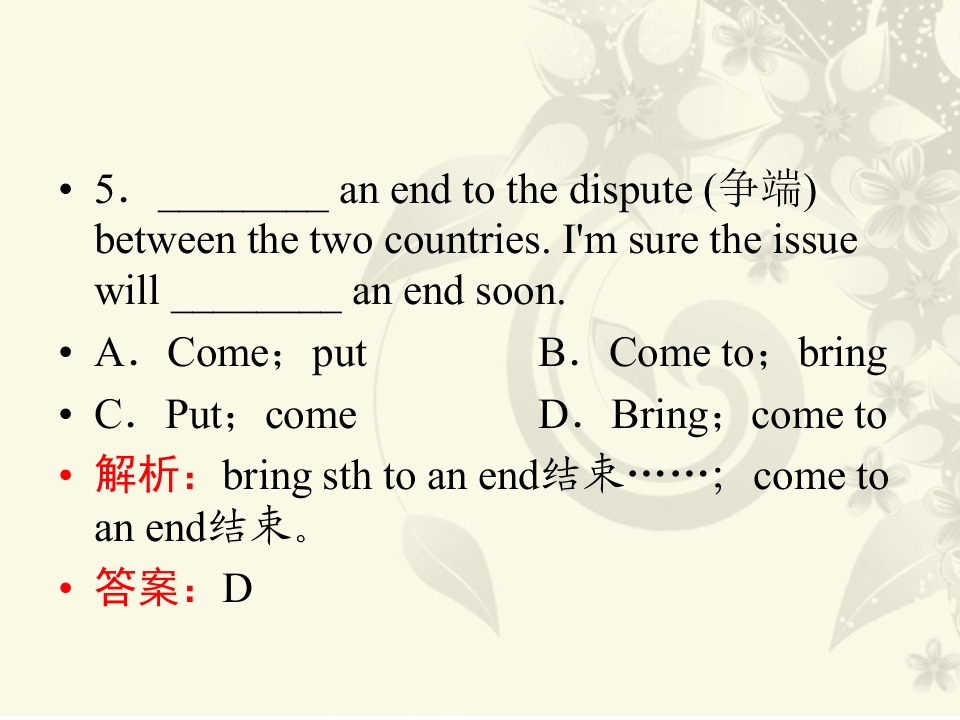 • 5．____ an end to the dispute (争端) between the two countries. I'm sure the issue will ____ an end soon.

• A．Come；put B．Come to；bring

• C．Put；come D．Bring；come to

• 解析：bring sth to an end结束……；come to an end结束。

• 答案：D